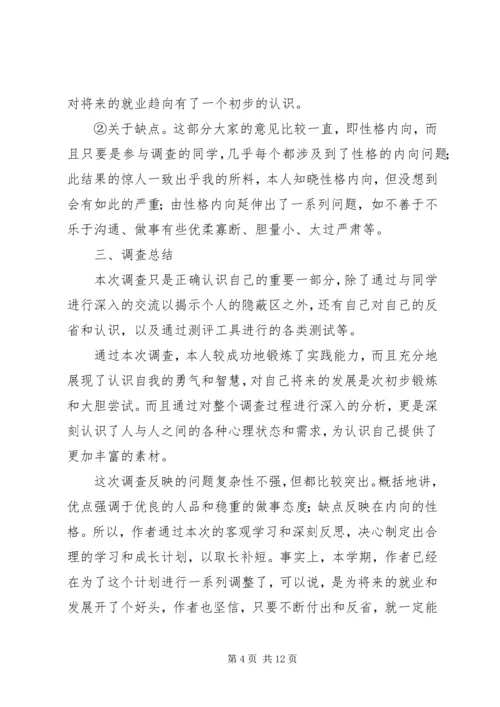 对将来的就业趋向有了一个初步的认识。

②关于缺点。这部分大家的意见比较一直，即性格内向，而且只要是参与调查的同学，几乎每个都涉及到了性格的内向问题；此结果的惊人一致出乎我的所料，本人知晓性格内向，但没想到会有如此的严重；由性格内向延伸出了一系列问题，如不善于不乐于沟通、做事有些优柔寡断、胆量小、太过严肃等。

三、调查总结

本次调查只是正确认识自己的重要一部分，除了通过与同学进行深入的交流以揭示个人的隐蔽区之外，还有自己对自己的反省和认识，以及通过测评工具进行的各类测试等。

通过本次调查，本人较成功地锻炼了实践能力，而且充分地展现了认识自我的勇气和智慧，对自己将来的发展是次初步锻炼和大胆尝试。而且通过对整个调查过程进行深入的分析，更是深刻认识了人与人之间的各种心理状态和需求，为认识自己提供了更加丰富的素材。

这次调查反映的问题复杂性不强，但都比较突出。概括地讲，优点强调于优良的人品和稳重的做事态度；缺点反映在内向的性格。所以，作者通过本次的客观学习和深刻反思，决心制定出合理的学习和成长计划，以取长补短。事实上，本学期，作者已经在为了这个计划进行一系列调整了，可以说，是为将来的就业和发展开了个好头，作者也坚信，只要不断付出和反省，就一定能

第 4 页 共 12 页